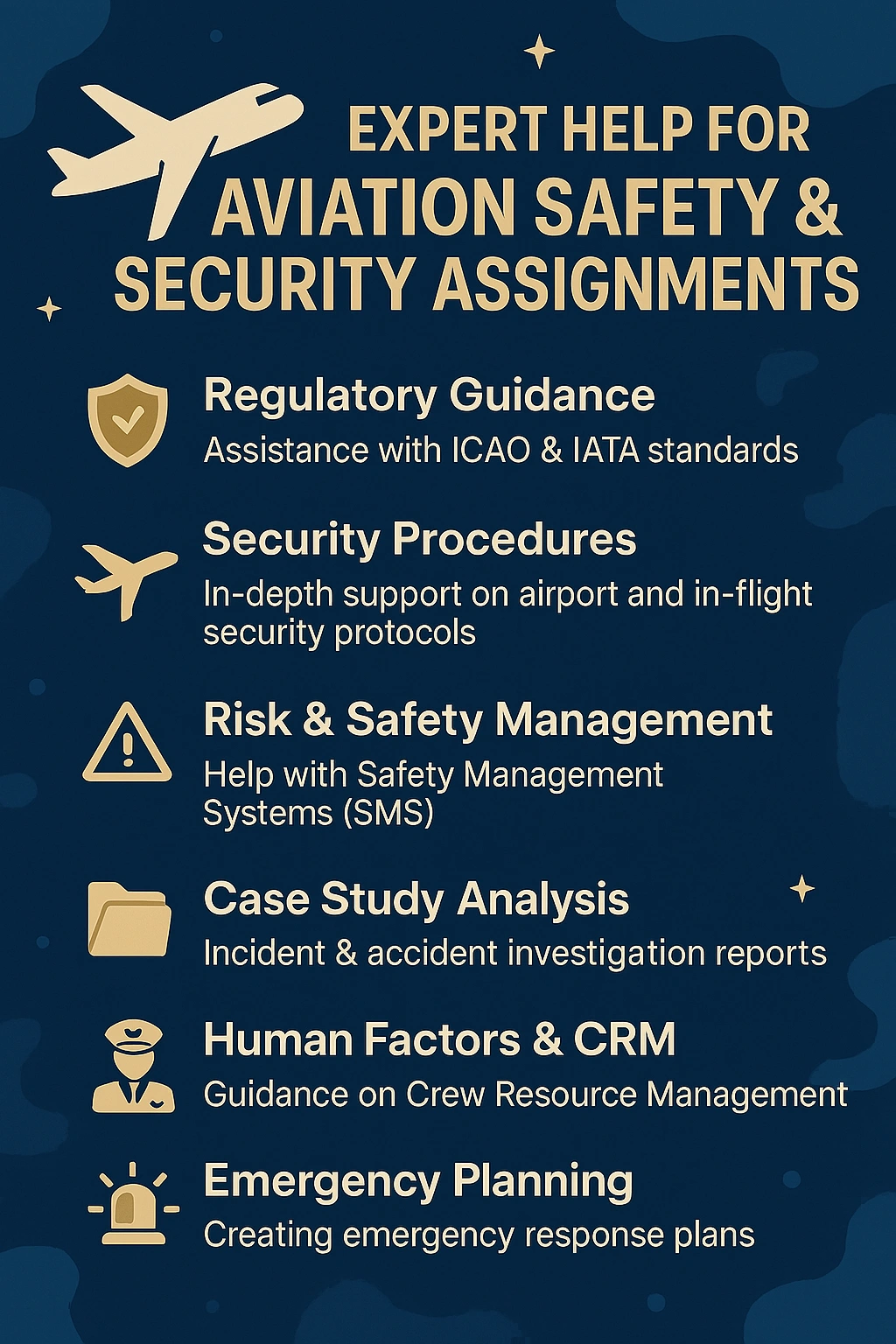 EXPERT HELP FOR AVIATION SAFETY & SECURITY ASSIGNMENTS

Regulatory Guidance
Assistance with ICAO & IATA standards

Security Procedures
In-depth support on airport and in-flight security protocols

Risk & Safety Management
Help with Safety Management Systems (SMS)

Case Study Analysis
Incident & accident investigation reports

Human Factors & CRM
Guidance on Crew Resource Management

Emergency Planning
Creating emergency response plans